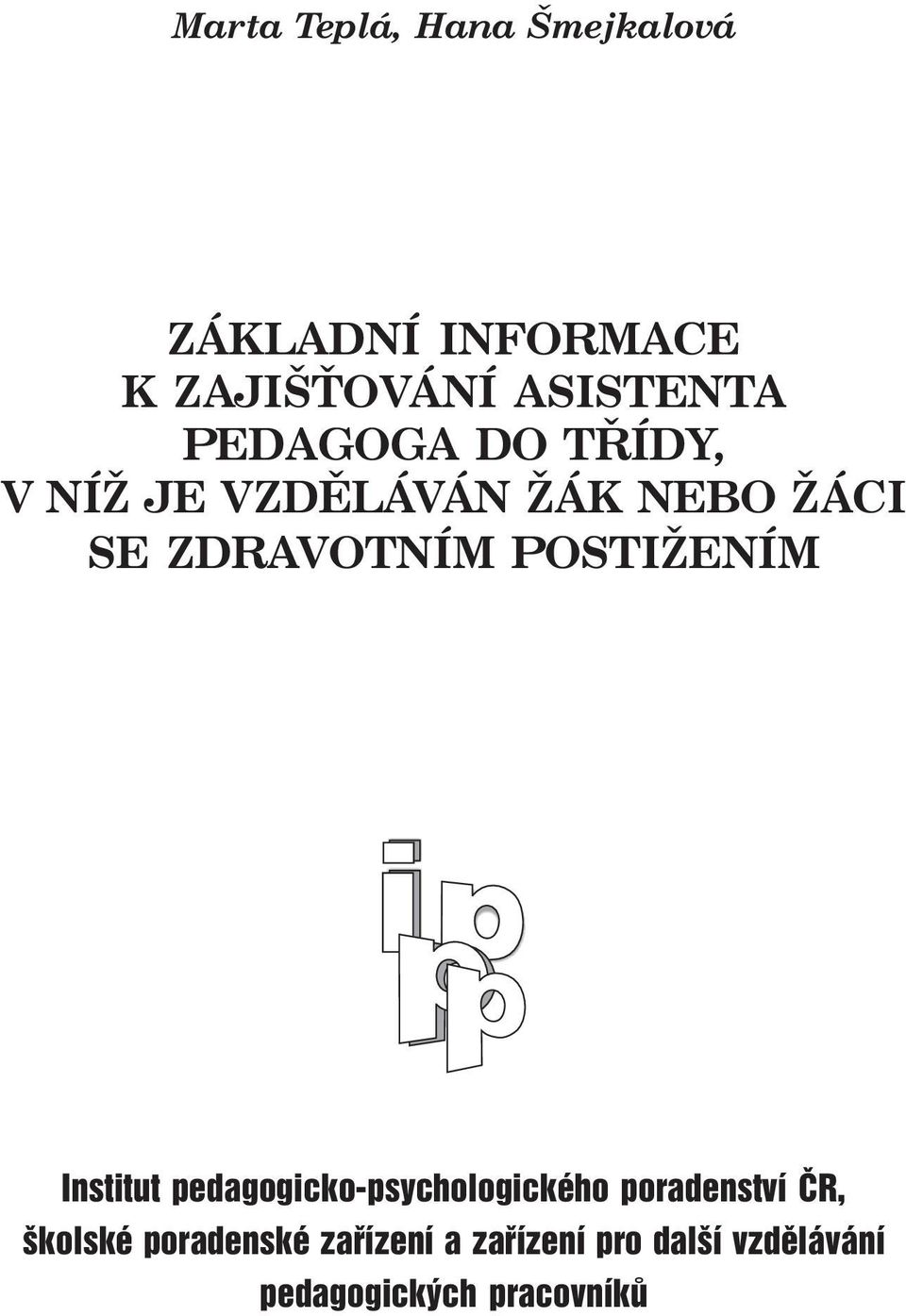 Marta Teplá, Hana Šmejkalová

ZÁKLADNÍ INFORMACE K ZAJIŠŤOVÁNÍ ASISTENTA PEDAGOGA DO TŘÍDY, V NÍŽ JE VZDĚLÁVÁN ŽÁK NEBO ŽÁCI SE ZDRAVOTNÍM POSTIŽENÍM

ippp

Institut pedagogicko-psychologického poradenství ČR, školské poradenské zařízení a zařízení pro další vzdělávání pedagogických pracovníků